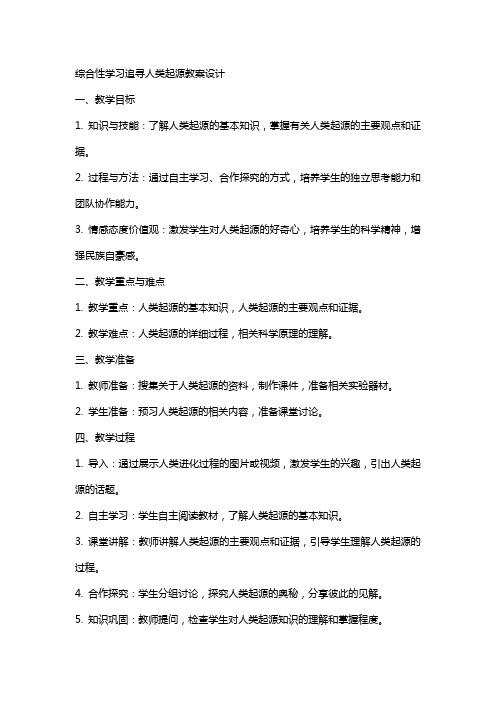 综合性学习追寻人类起源教案设计

一、教学目标

1. 知识与技能：了解人类起源的基本知识，掌握有关人类起源的主要观点和证据。

2. 过程与方法：通过自主学习、合作探究的方式，培养学生的独立思考能力和团队协作能力。

3. 情感态度价值观：激发学生对人类起源的好奇心，培养学生的科学精神，增强民族自豪感。

二、教学重点与难点

1. 教学重点：人类起源的基本知识，人类起源的主要观点和证据。

2. 教学难点：人类起源的详细过程，相关科学原理的理解。

三、教学准备

1. 教师准备：搜集关于人类起源的资料，制作课件，准备相关实验器材。

2. 学生准备：预习人类起源的相关内容，准备课堂讨论。

四、教学过程

1. 导入：通过展示人类进化过程的图片或视频，激发学生的兴趣，引出人类起源的话题。

2. 自主学习：学生自主阅读教材，了解人类起源的基本知识。

3. 课堂讲解：教师讲解人类起源的主要观点和证据，引导学生理解人类起源的过程。

4. 合作探究：学生分组讨论，探究人类起源的奥秘，分享彼此的见解。

5. 知识巩固：教师提问，检查学生对人类起源知识的理解和掌握程度。